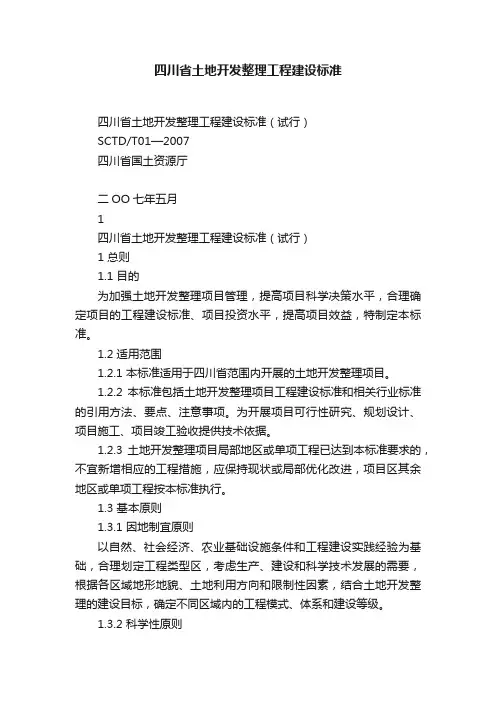 四川省土地开发整理工程建设标准

四川省土地开发整理工程建设标准（试行）
SCTD/T01—2007
四川省国土资源厅

二 OO 七年五月
1
四川省土地开发整理工程建设标准（试行）
1 总则
1.1 目的
为加强土地开发整理项目管理，提高项目科学决策水平，合理确定项目的工程建设标准、项目投资水平，提高项目效益，特制定本标准。
1.2 适用范围
1.2.1 本标准适用于四川省范围内开展的土地开发整理项目。
1.2.2 本标准包括土地开发整理项目工程建设标准和相关行业标准的引用方法、要点、注意事项。为开展项目可行性研究、规划设计、项目施工、项目竣工验收提供技术依据。
1.2.3 土地开发整理项目局部地区或单项工程已达到本标准要求的，不宜新增相应的工程措施，应保持现状或局部优化改进，项目区其余地区或单项工程按本标准执行。
1.3 基本原则
1.3.1 因地制宜原则
以自然、社会经济、农业基础设施条件和工程建设实践经验为基础，合理划定工程类型区，考虑生产、建设和科学技术发展的需要，根据各区域地形地貌、土地利用方向和限制性因素，结合土地开发整理的建设目标，确定不同区域内的工程模式、体系和建设等级。
1.3.2 科学性原则